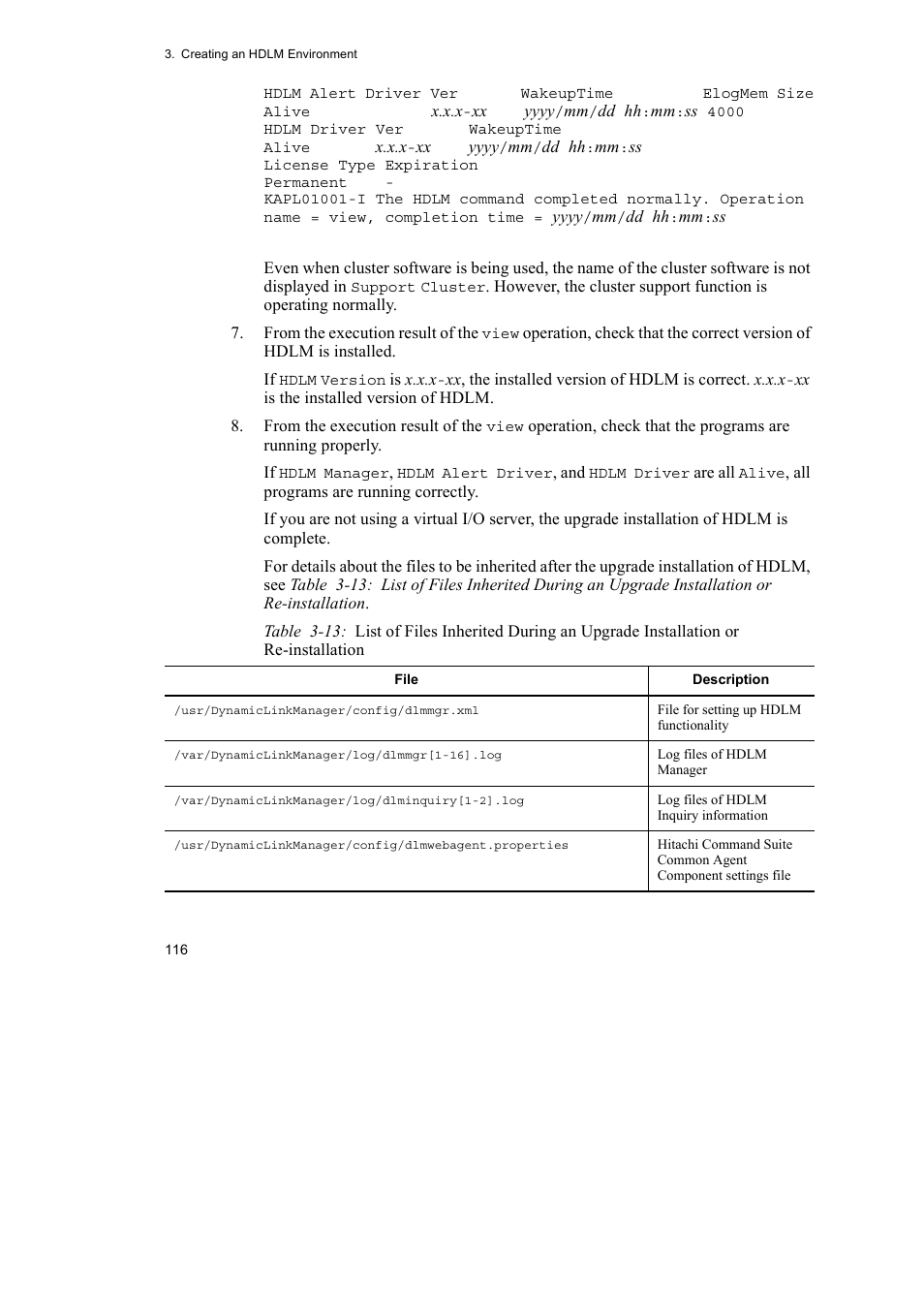 3. Creating an HDLM Environment

HDLM Alert Driver Ver WakeupTime ElogMem Size
Alive x.x.x-xx yyyy/mm/dd hh:mm:ss 4000
HDLM Driver Ver WakeupTime
Alive x.x.x-xx yyyy/mm/dd hh:mm:ss
License Type Expiration
Permanent -
KAPL01001-I The HDLM command completed normally. Operation name = view, completion time = yyyy/mm/dd hh:mm:ss

Even when cluster software is being used, the name of the cluster software is not displayed in Support Cluster. However, the cluster support function is operating normally.

7. From the execution result of the view operation, check that the correct version of HDLM is installed.

If HDLM Version is x.x.x-xx, the installed version of HDLM is correct. x.x.x-xx is the installed version of HDLM.

8. From the execution result of the view operation, check that the programs are running properly.

If HDLM Manager, HDLM Alert Driver, and HDLM Driver are all Alive, all programs are running correctly.

If you are not using a virtual I/O server, the upgrade installation of HDLM is complete.

For details about the files to be inherited after the upgrade installation of HDLM, see Table 3-13: List of Files Inherited During an Upgrade Installation or Re-installation.

Table 3-13: List of Files Inherited During an Upgrade Installation or Re-installation

| File | Description |
|---|---|
| /usr/DynamicLinkManager/config/dlmmgr.xml | File for setting up HDLM functionality |
| /var/DynamicLinkManager/log/dlmmgr[1-16].log | Log files of HDLM Manager |
| /var/DynamicLinkManager/log/dlminquiry[1-2].log | Log files of HDLM Inquiry information |
| /usr/DynamicLinkManager/config/dlmwebagent.properties | Hitachi Command Suite Common Agent Component settings file |

116